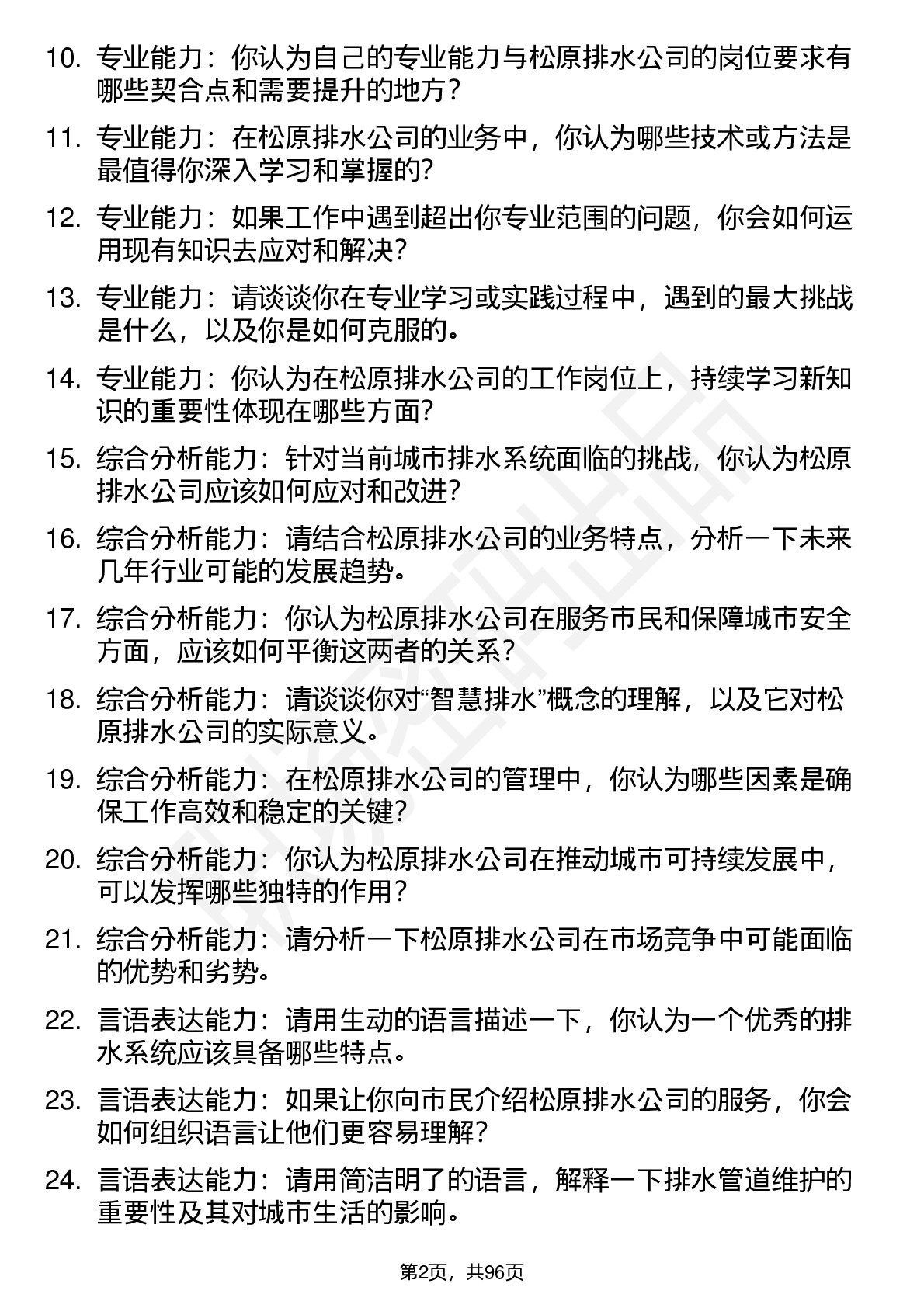 10. 专业能力：你认为自己的专业能力与松原排水公司的岗位要求有哪些契合点和需要提升的地方？

11. 专业能力：在松原排水公司的业务中，你认为哪些技术或方法是最值得你深入学习和掌握的？

12. 专业能力：如果工作中遇到超出你专业范围的问题，你会如何运用现有知识去应对和解决？

13. 专业能力：请谈谈你在专业学习或实践过程中，遇到的最大挑战是什么，以及你是如何克服的。

14. 专业能力：你认为在松原排水公司的工作岗位上，持续学习新知识的重要性体现在哪些方面？

15. 综合分析能力：针对当前城市排水系统面临的挑战，你认为松原排水公司应该如何应对和改进？

16. 综合分析能力：请结合松原排水公司的业务特点，分析一下未来几年行业可能的发展趋势。

17. 综合分析能力：你认为松原排水公司在服务市民和保障城市安全方面，应该如何平衡这两者的关系？

18. 综合分析能力：请谈谈你对“智慧排水”概念的理解，以及它对松原排水公司的实际意义。

19. 综合分析能力：在松原排水公司的管理中，你认为哪些因素是确保工作高效和稳定的关键？

20. 综合分析能力：你认为松原排水公司在推动城市可持续发展中，可以发挥哪些独特的作用？

21. 综合分析能力：请分析一下松原排水公司在市场竞争中可能面临的优势和劣势。

22. 言语表达能力：请用生动的语言描述一下，你认为一个优秀的排水系统应该具备哪些特点。

23. 言语表达能力：如果让你向市民介绍松原排水公司的服务，你会如何组织语言让他们更容易理解？

24. 言语表达能力：请用简洁明了的语言，解释一下排水管道维护的重要性及其对城市生活的影响。

第2页，共96页